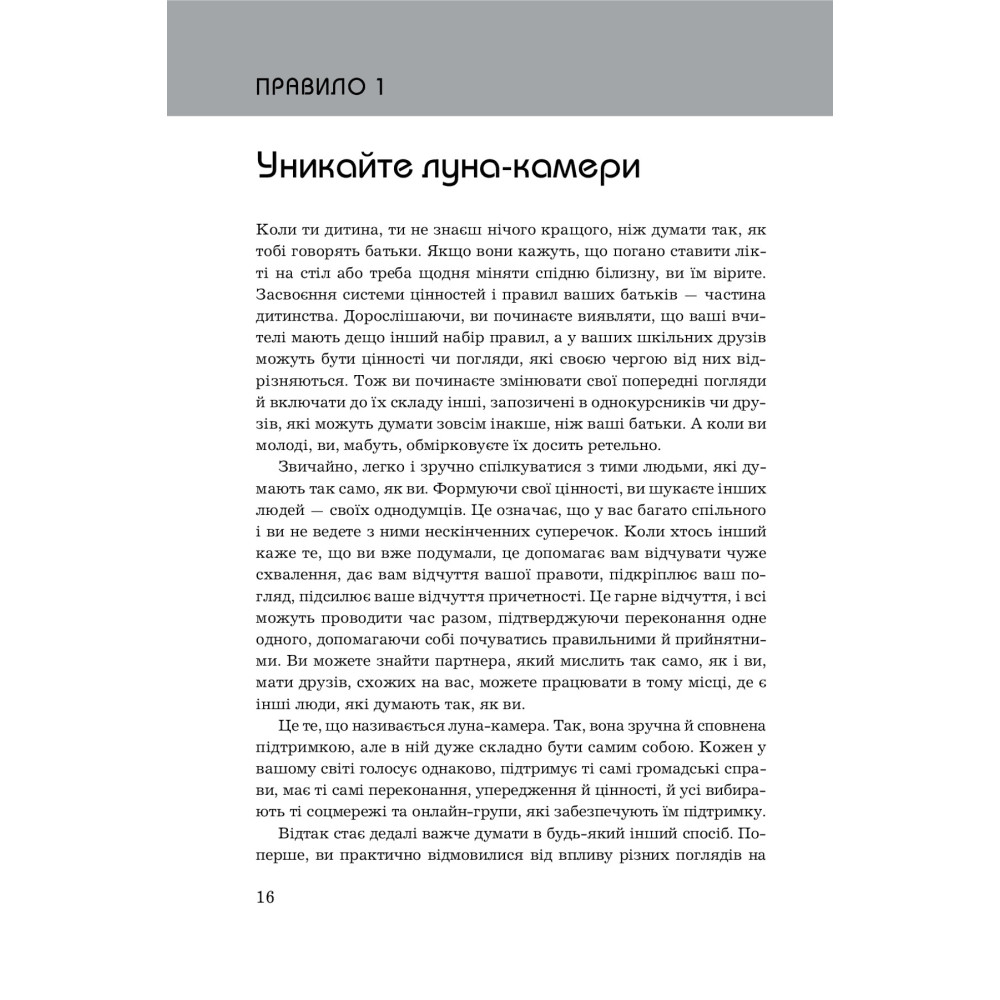 ПРАВИЛО 1

Уникайте луна-камери

Коли ти дитина, ти не знаєш нічого кращого, ніж думати так, як тобі говорять батьки. Якщо вони кажуть, що погано ставити лікті на стіл або треба щодня міняти спідню білизну, ви їм вірите. Засвоєння системи цінностей і правил ваших батьків — частина дитинства. Дорослішаючи, ви починаєте виявляти, що ваші вчителі мають дещо інший набір правил, а у ваших шкільних друзів можуть бути цінності чи погляди, які своєю чергою від них відрізняються. Тож ви починаєте змінювати свої попередні погляди й включати до їх складу інші, запозичені в однокурсників чи друзів, які можуть думати зовсім інакше, ніж ваші батьки. А коли ви молоді, ви, мабуть, обмірковуєте їх досить ретельно.

Звичайно, легко і зручно спілкуватися з тими людьми, які думають так само, як ви. Формуючи свої цінності, ви шукаєте інших людей — своїх однодумців. Це означає, що у вас багато спільного і ви не ведете з ними нескінченних суперечок. Коли хтось інший каже те, що ви вже подумали, це допомагає вам відчувати чуже схвалення, дає вам відчуття вашої правоти, підкріплює ваш погляд, підсилює ваше відчуття причетності. Це гарне відчуття, і всі можуть проводити час разом, підтверджуючи переконання одне одного, допомагаючи собі почуватись правильними й прийнятними. Ви можете знайти партнера, який мислить так само, як і ви, мати друзів, схожих на вас, можете працювати в тому місці, де є інші люди, які думають так, як ви.

Це те, що називається луна-камера. Так, вона зручна й сповнена підтримкою, але в ній дуже складно бути самим собою. Кожен у вашому світі голосує однаково, підтримує ті самі громадські справи, має ті самі переконання, упередження й цінності, й усі вибирають ті соцмережі та онлайн-групи, які забезпечують їм підтримку.

Відтак стає дедалі важче думати в будь-який інший спосіб. По-перше, ви практично відмовилися від впливу різних поглядів на

16